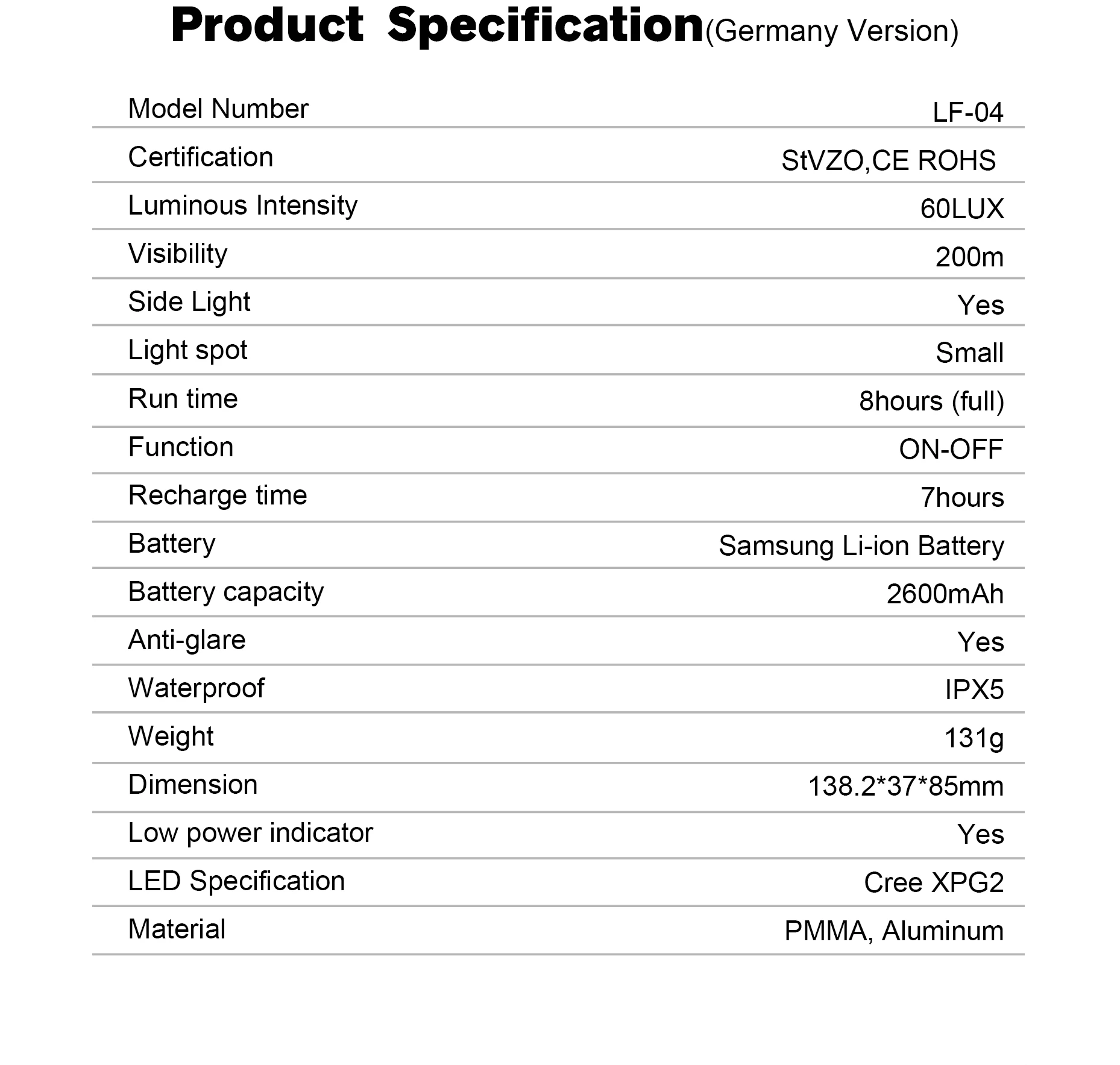 Product Specification(Germany Version)

Model Number LF-04
Certification StVZO,CE ROHS
Luminous Intensity 60LUX
Visibility 200m
Side Light Yes
Light spot Small
Run time 8hours (full)
Function ON-OFF
Recharge time 7hours
Battery Samsung Li-ion Battery
Battery capacity 2600mAh
Anti-glare Yes
Waterproof IPX5
Weight 131g
Dimension 138.2*37*85mm
Low power indicator Yes
LED Specification Cree XPG2
Material PMMA, Aluminum